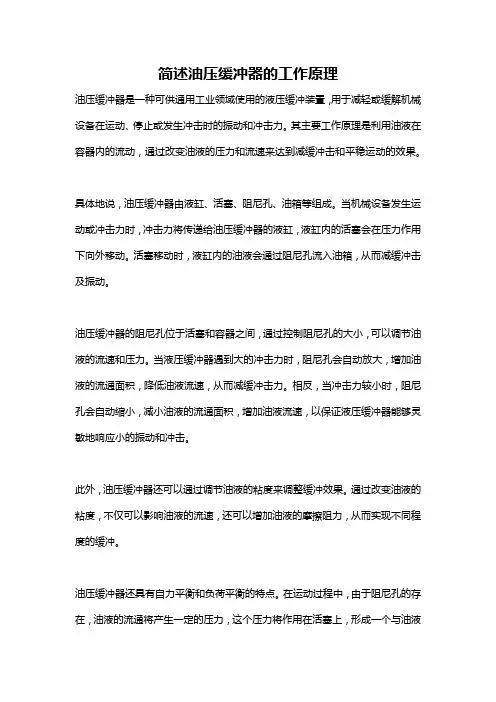 简述油压缓冲器的工作原理

油压缓冲器是一种可供通用工业领域使用的液压缓冲装置，用于减轻或缓解机械设备在运动、停止或发生冲击时的振动和冲击力。其主要工作原理是利用油液在容器内的流动，通过改变油液的压力和流速来达到减缓冲击和平稳运动的效果。

具体地说，油压缓冲器由液缸、活塞、阻尼孔、油箱等组成。当机械设备发生运动或冲击力时，冲击力将传递给油压缓冲器的液缸，液缸内的活塞会在压力作用下向外移动。活塞移动时，液缸内的油液会通过阻尼孔流入油箱，从而减缓冲击及振动。

油压缓冲器的阻尼孔位于活塞和容器之间，通过控制阻尼孔的大小，可以调节油液的流速和压力。当液压缓冲器遇到大的冲击力时，阻尼孔会自动放大，增加油液的流通面积，降低油液流速，从而减缓冲击力。相反，当冲击力较小时，阻尼孔会自动缩小，减小油液的流通面积，增加油液流速，以保证液压缓冲器能够灵敏地响应小的振动和冲击。

此外，油压缓冲器还可以通过调节油液的粘度来调整缓冲效果。通过改变油液的粘度，不仅可以影响油液的流速，还可以增加油液的摩擦阻力，从而实现不同程度的缓冲。

油压缓冲器还具有自力平衡和负荷平衡的特点。在运动过程中，由于阻尼孔的存在，油液的流通将产生一定的压力，这个压力将作用在活塞上，形成一个与油液